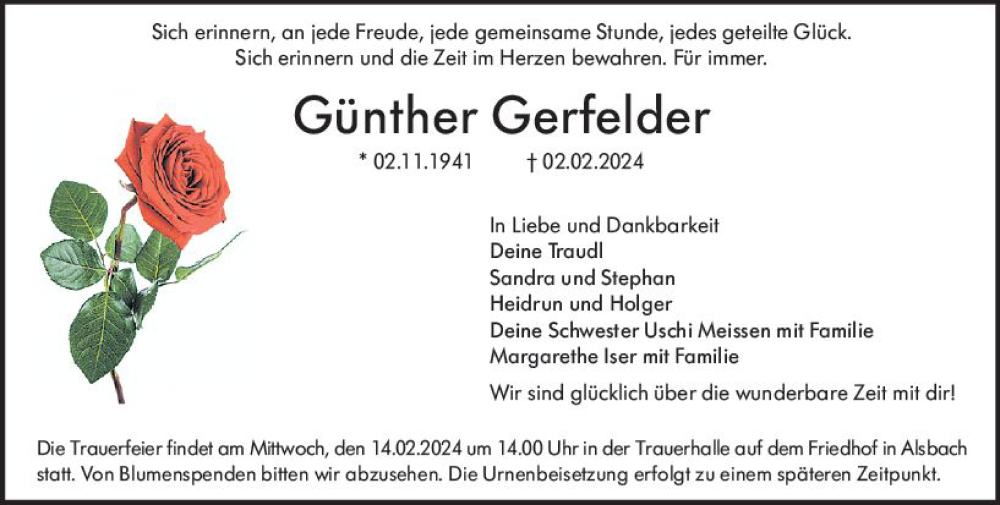 Sich erinnern, an jede Freude, jede gemeinsame Stunde, jedes geteilte Glück.
Sich erinnern und die Zeit im Herzen bewahren. Für immer.

Günther Gerfelder

* 02.11.1941 † 02.02.2024

In Liebe und Dankbarkeit
Deine Traudl
Sandra und Stephan
Heidrun und Holger
Deine Schwester Uschi Meissen mit Familie
Margarethe Iser mit Familie

Wir sind glücklich über die wunderbare Zeit mit dir!

Die Trauerfeier findet am Mittwoch, den 14.02.2024 um 14.00 Uhr in der Trauerhalle auf dem Friedhof in Alsbach statt. Von Blumenspenden bitten wir abzusehen. Die Urnenbeisetzung erfolgt zu einem späteren Zeitpunkt.